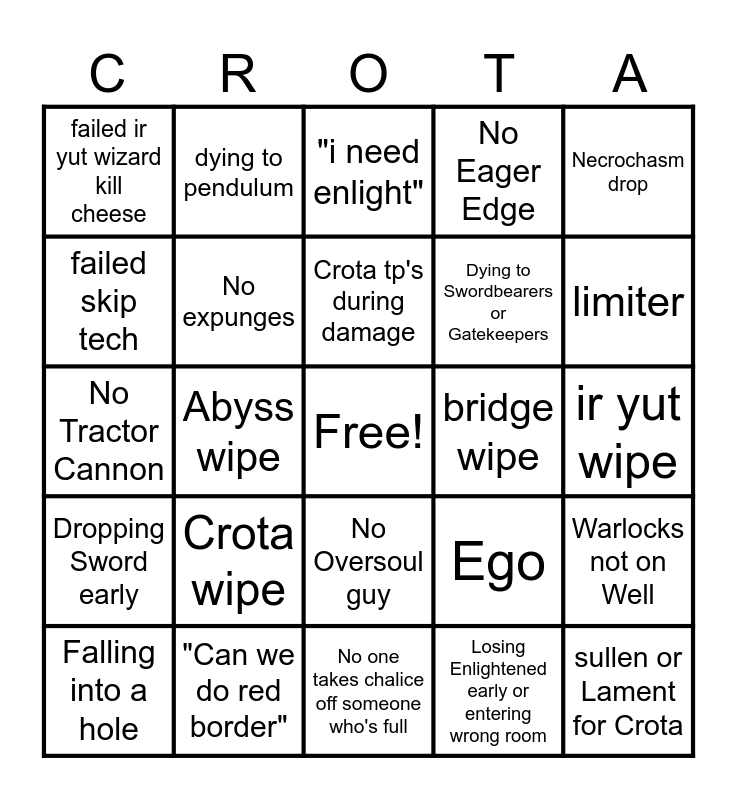 | C | R | O | T | A |
|---|---|---|---|---|
| failed ir yut wizard kill cheese | dying to pendulum | "i need enlight" | No Eager Edge | Necrochasm drop |
| failed skip tech | No expunges | Crota tp's during damage | Dying to Swordbearers or Gatekeepers | limiter |
| No Tractor Cannon | Abyss wipe | Free! | bridge wipe | ir yut wipe |
| Dropping Sword early | Crota wipe | No Oversoul guy | Ego | Warlocks not on Well |
| Falling into a hole | "Can we do red border" | No one takes chalice off someone who's full | Losing Enlightened early or entering wrong room | sullen or Lament for Crota |